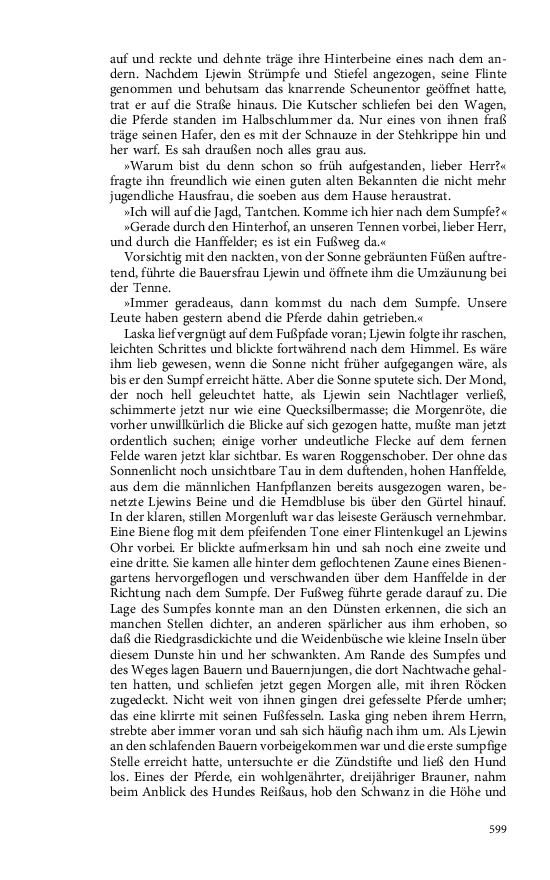 auf und reckte und dehnte träge ihre Hinterbeine eines nach dem andern. Nachdem Ljewin Strümpfe und Stiefel angezogen, seine Flinte genommen und behutsam das knarrende Scheunentor geöffnet hatte, trat er auf die Straße hinaus. Die Kutscher schliefen bei den Wagen, die Pferde standen im Halbschlummer da. Nur eines von ihnen fraß träge seinen Hafer, den es mit der Schnauze in der Stehkrippe hin und her warf. Es sah draußen noch alles grau aus.

»Warum bist du denn schon so früh aufgestanden, lieber Herr?« fragte ihn freundlich wie einen guten alten Bekannten die nicht mehr jugendliche Hausfrau, die soeben aus dem Hause heraustrat.

»Ich will auf die Jagd, Tantchen. Komme ich hier nach dem Sumpfe?«

»Gerade durch den Hinterhof, an unseren Tennen vorbei, lieber Herr, und durch die Hanffelder; es ist ein Fußweg da.«

Vorsichtig mit den nackten, von der Sonne gebräunten Füßen auftretend, führte die Bauersfrau Ljewin und öffnete ihm die Umzäunung bei der Tenne.

»Immer geradeaus, dann kommst du nach dem Sumpfe. Unsere Leute haben gestern abend die Pferde dahin getrieben.«

Laska lief vergnügt auf dem Fußpfade voran; Ljewin folgte ihr raschen, leichten Schrittes und blickte fortwährend nach dem Himmel. Es wäre ihm lieb gewesen, wenn die Sonne nicht früher aufgegangen wäre, als bis er den Sumpf erreicht hätte. Aber die Sonne sputete sich. Der Mond, der noch hell geleuchtet hatte, als Ljewin sein Nachtlager verließ, schimmerte jetzt nur wie eine Quecksilbermasse; die Morgenröte, die vorher unwillkürlich die Blicke auf sich gezogen hatte, mußte man jetzt ordentlich suchen; einige vorher undeutliche Flecke auf dem fernen Felde waren jetzt klar sichtbar. Es waren Roggenschober. Der ohne das Sonnenlicht noch unsichtbare Tau in dem duftenden, hohen Hanffelde, aus dem die männlichen Hanfpflanzen bereits ausgezogen waren, benetzte Ljewins Beine und die Hemdbluse bis über den Gürtel hinauf. In der klaren, stillen Morgenluft war das leiseste Geräusch vernehmbar. Eine Biene flog mit dem pfeifenden Tone einer Flintenkugel an Ljewins Ohr vorbei. Er blickte aufmerksam hin und sah noch eine zweite und eine dritte. Sie kamen alle hinter dem geflochtenen Zaune eines Bienengartens hervorgeflogen und verschwanden über dem Hanffelde in der Richtung nach dem Sumpfe. Der Fußweg führte gerade darauf zu. Die Lage des Sumpfes konnte man an den Dünsten erkennen, die sich an manchen Stellen dichter, an anderen spärlicher aus ihm erhoben, so daß die Riedgrasdickichte und die Weidenbüsche wie kleine Inseln über diesem Dunste hin und her schwankten. Am Rande des Sumpfes und des Weges lagen Bauern und Bauernjungen, die dort Nachtwache gehalten hatten, und schliefen jetzt gegen Morgen alle, mit ihren Röcken zugedeckt. Nicht weit von ihnen gingen drei gefesselte Pferde umher; das eine klirrte mit seinen Fußfesseln. Laska ging neben ihrem Herrn, strebte aber immer voran und sah sich häufig nach ihm um. Als Ljewin an den schlafenden Bauern vorbeigekommen war und die erste sumpfige Stelle erreicht hatte, untersuchte er die Zündstifte und ließ den Hund los. Eines der Pferde, ein wohlgenährter, dreijähriger Brauner, nahm beim Anblick des Hundes Reißaus, hob den Schwanz in die Höhe und

599